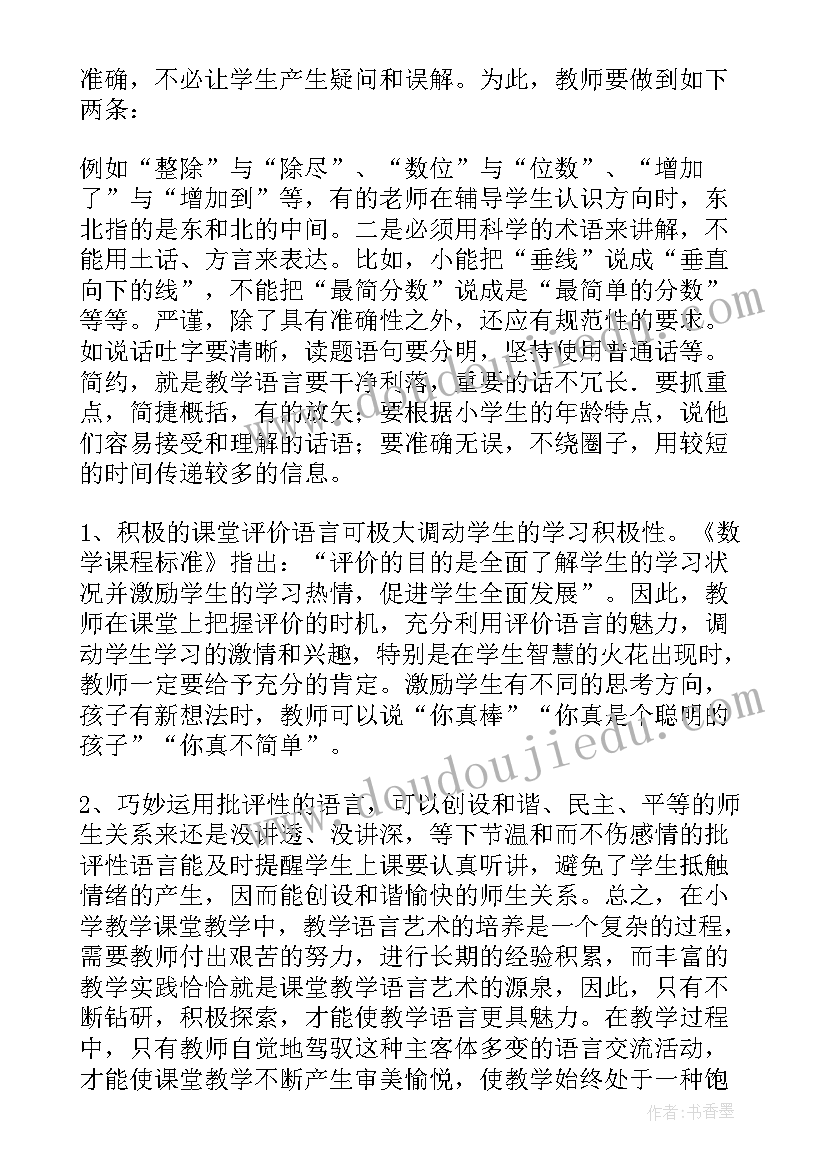 准确，不必让学生产生疑问和误解。为此，教师要做到如下两条：

例如“整除”与“除尽”、“数位”与“位数”、“增加了”与“增加到”等，有的老师在辅导学生认识方向时，东北指的是东和北的中间。二是必须用科学的术语来讲解，不能用土话、方言来表达。比如，小能把“垂线”说成“垂直向下的线”，不能把“最简分数”说成是“最简单的分数”等等。严谨，除了具有准确性之外，还应有规范性的要求。如说话吐字要清晰，读题语句要分明，坚持使用普通话等。简约，就是教学语言要干净利落，重要的话不冗长．要抓重点，简捷概括，有的放矢；要根据小学生的年龄特点，说他们容易接受和理解的话语；要准确无误，不绕圈子，用较短的时间传递较多的信息。

1、积极的课堂评价语言可极大调动学生的学习积极性。《数学课程标准》指出：“评价的目的是全面了解学生的学习状况并激励学生的学习热情，促进学生全面发展”。因此，教师在课堂上把握评价的时机，充分利用评价语言的魅力，调动学生学习的激情和兴趣，特别是在学生智慧的火花出现时，教师一定要给予充分的肯定。激励学生有不同的思考方向，孩子有新想法时，教师可以说“你真棒”“你真是个聪明的孩子”“你真不简单”。

2、巧妙运用批评性的语言，可以创设和谐、民主、平等的师生关系来还是没讲透、没讲深，等下节温和而不伤感情的批评性语言能及时提醒学生上课要认真听讲，避免了学生抵触情绪的产生，因而能创设和谐愉快的师生关系。总之，在小学教学课堂教学中，教学语言艺术的培养是一个复杂的过程，需要教师付出艰苦的努力，进行长期的经验积累，而丰富的教学实践恰恰就是课堂教学语言艺术的源泉，因此，只有不断钻研，积极探索，才能使教学语言更具魅力。在教学过程中，只有教师自觉地驾驭这种主客体多变的语言交流活动，才能使课堂教学不断产生审美愉悦，使教学始终处于一种饱

www.doudoujiedu.com

作者：书香墨